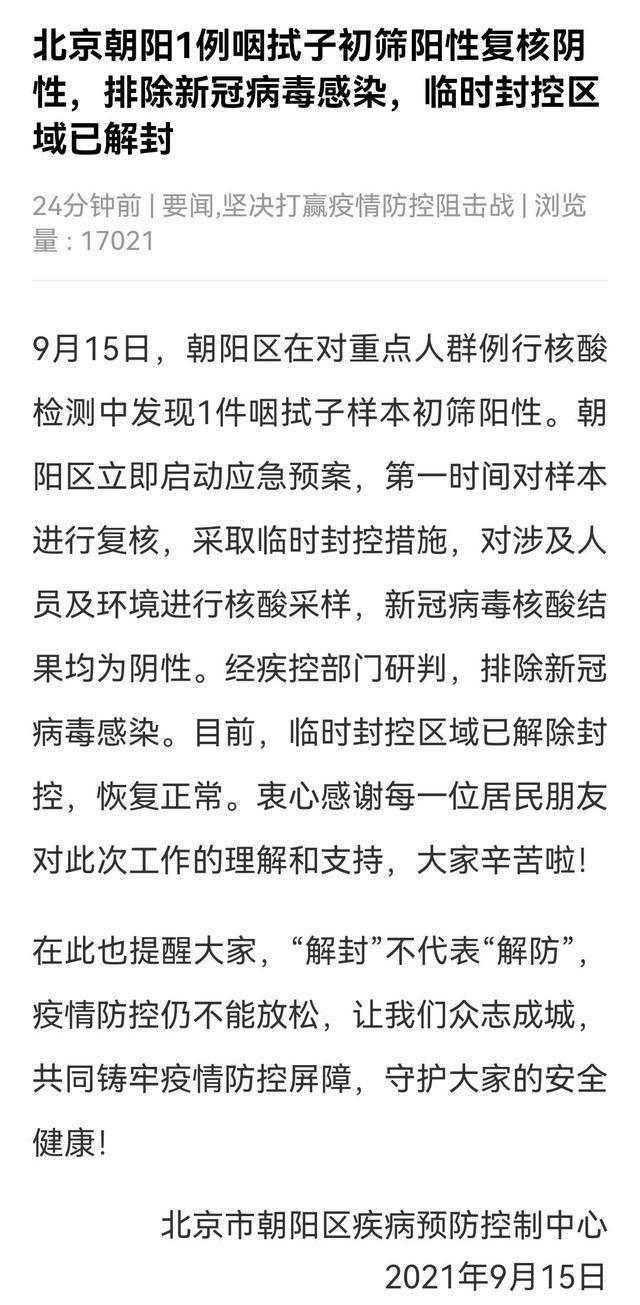 北京朝阳1例咽拭子初筛阳性复核阴性，排除新冠病毒感染，临时封控区域已解封

24分钟前 | 要闻,坚决打赢疫情防控阻击战 | 浏览量：17021

9月15日，朝阳区在对重点人群例行核酸检测中发现1件咽拭子样本初筛阳性。朝阳区立即启动应急预案，第一时间对样本进行复核，采取临时封控措施，对涉及人员及环境进行核酸采样，新冠病毒核酸结果均为阴性。经疾控部门研判，排除新冠病毒感染。目前，临时封控区域已解除封控，恢复正常。衷心感谢每一位居民朋友对此次工作的理解和支持，大家辛苦啦！

在此也提醒大家，“解封”不代表“解防”，疫情防控仍不能放松，让我们众志成城，共同铸牢疫情防控屏障，守护大家的安全健康！

北京市朝阳区疾病预防控制中心
2021年9月15日